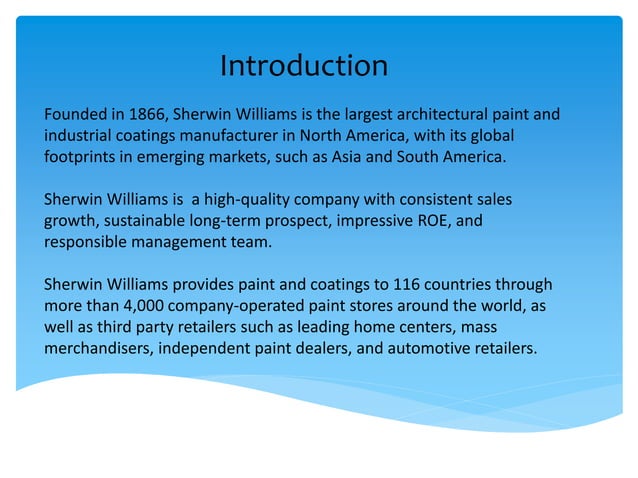 Introduction

Founded in 1866, Sherwin Williams is the largest architectural paint and industrial coatings manufacturer in North America, with its global footprints in emerging markets, such as Asia and South America.

Sherwin Williams is  a high-quality company with consistent sales growth, sustainable long-term prospect, impressive ROE, and responsible management team.

Sherwin Williams provides paint and coatings to 116 countries through more than 4,000 company-operated paint stores around the world, as well as third party retailers such as leading home centers, mass merchandisers, independent paint dealers, and automotive retailers.